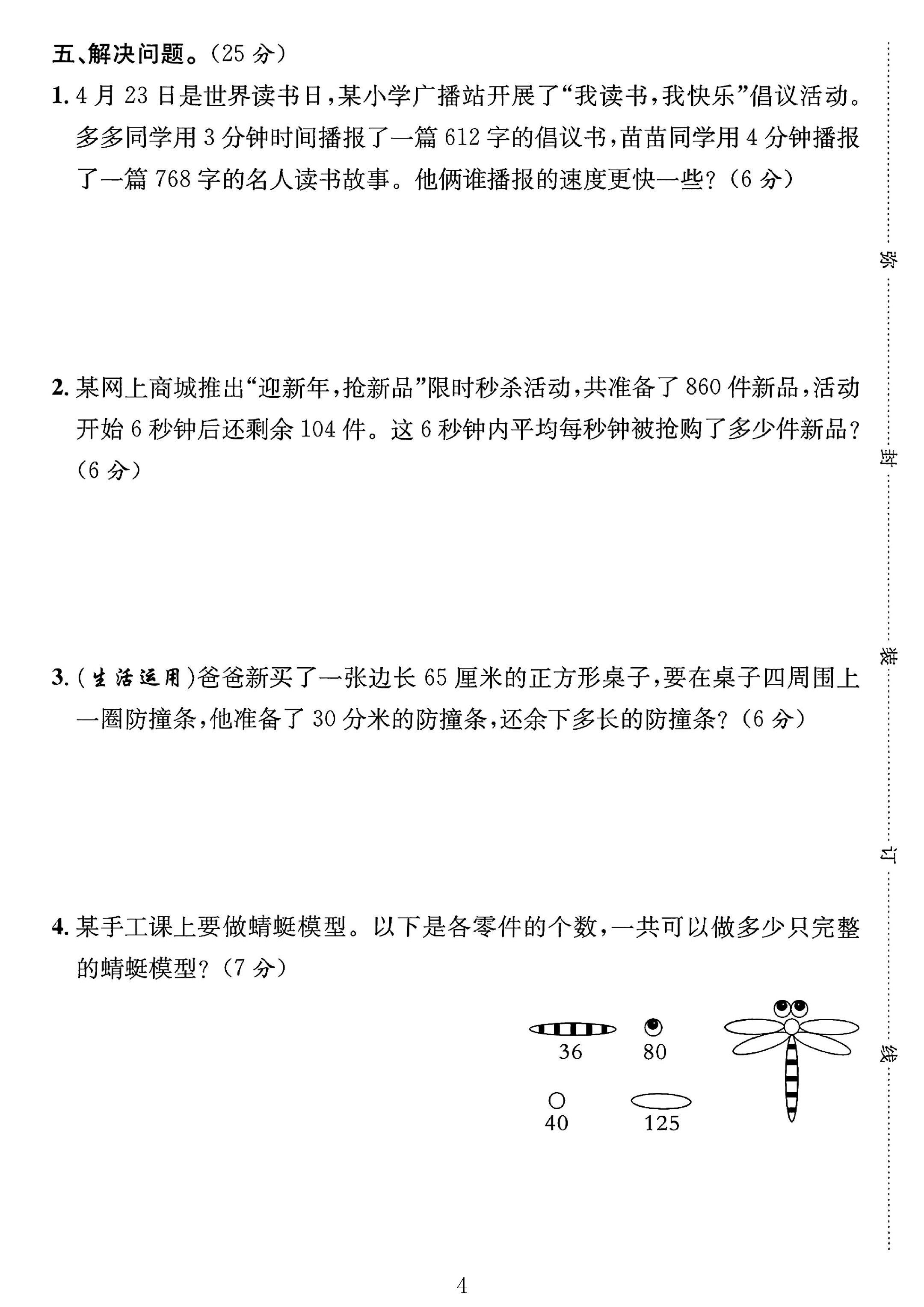 五、解决问题。(25分)

1.4月23日是世界读书日,某小学广播站开展了“我读书,我快乐”倡议活动。多多同学用3分钟时间播报了一篇612字的倡议书,苗苗同学用4分钟播报了一篇768字的名人读书故事。他俩谁播报的速度更快一些?(6分)

2.某网上商城推出“迎新年,抢新品”限时秒杀活动,共准备了860件新品,活动开始6秒钟后还剩余104件。这6秒钟内平均每秒钟被抢购了多少件新品?(6分)

3.(生活运用)爸爸新买了一张边长65厘米的正方形桌子,要在桌子四周围上一圈防撞条,他准备了30分米的防撞条,还余下多长的防撞条?(6分)

4.某手工课上要做蜻蜓模型。以下是各零件的个数,一共可以做多少只完整的蜻蜓模型?(7分)

36
80
40
125

弥
封
装
订
线

4